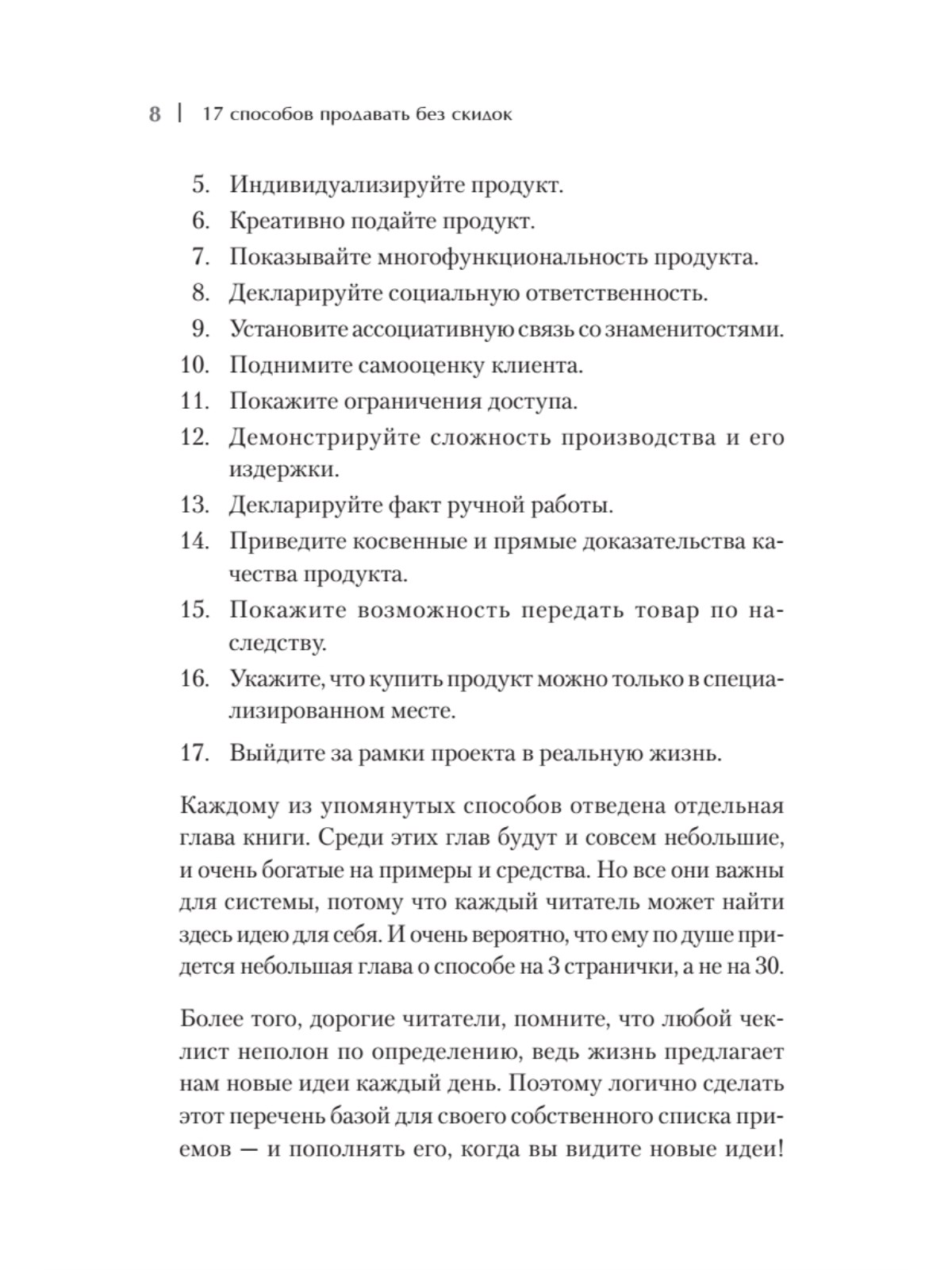 8 | 17 способов продавать без скидок

5. Индивидуализируйте продукт.
6. Креативно подайте продукт.
7. Показывайте многофункциональность продукта.
8. Декларируйте социальную ответственность.
9. Установите ассоциативную связь со знаменитостями.
10. Поднимите самооценку клиента.
11. Покажите ограничения доступа.
12. Демонстрируйте сложность производства и его издержки.
13. Декларируйте факт ручной работы.
14. Приведите косвенные и прямые доказательства качества продукта.
15. Покажите возможность передать товар по наследству.
16. Укажите, что купить продукт можно только в специализированном месте.
17. Выйдите за рамки проекта в реальную жизнь.

Каждому из упомянутых способов отведена отдельная глава книги. Среди этих глав будут и совсем небольшие, и очень богатые на примеры и средства. Но все они важны для системы, потому что каждый читатель может найти здесь идею для себя. И очень вероятно, что ему по душе придется небольшая глава о способе на 3 странички, а не на 30.

Более того, дорогие читатели, помните, что любой чеклист неполон по определению, ведь жизнь предлагает нам новые идеи каждый день. Поэтому логично сделать этот перечень базой для своего собственного списка приемов — и пополнять его, когда вы видите новые идеи!